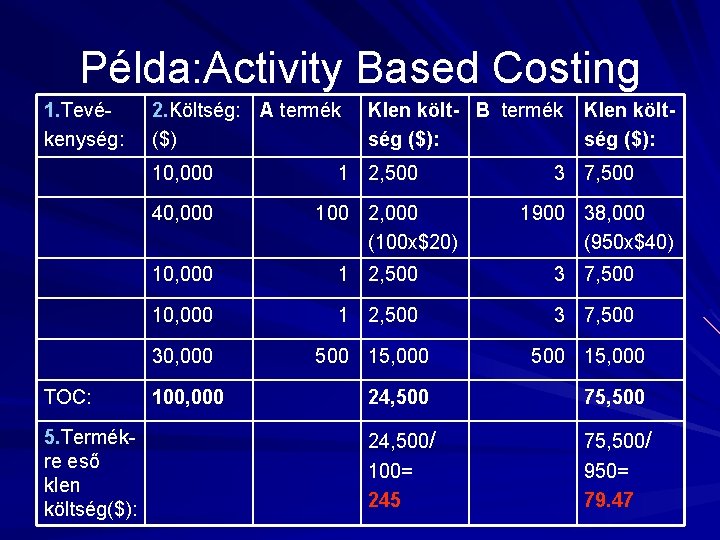 Példa:Activity Based Costing

| 1.Tevékenység: | 2.Költség: ($) | A termék | Klen költség ($): | B termék | Klen költség ($): |
|---|---|---|---|---|---|
| | 10,000 | 1 | 2,500 | 3 | 7,500 |
| | 40,000 | 100 | 2,000 (100x$20) | 1900 | 38,000 (950x$40) |
| | 10,000 | 1 | 2,500 | 3 | 7,500 |
| | 10,000 | 1 | 2,500 | 3 | 7,500 |
| | 30,000 | 500 | 15,000 | 500 | 15,000 |
| TOC: | 100,000 | | 24,500 | | 75,500 |
| 5.Termékre eső klen költség($): | | | 24,500/ 100= 245 | | 75,500/ 950= 79.47 |